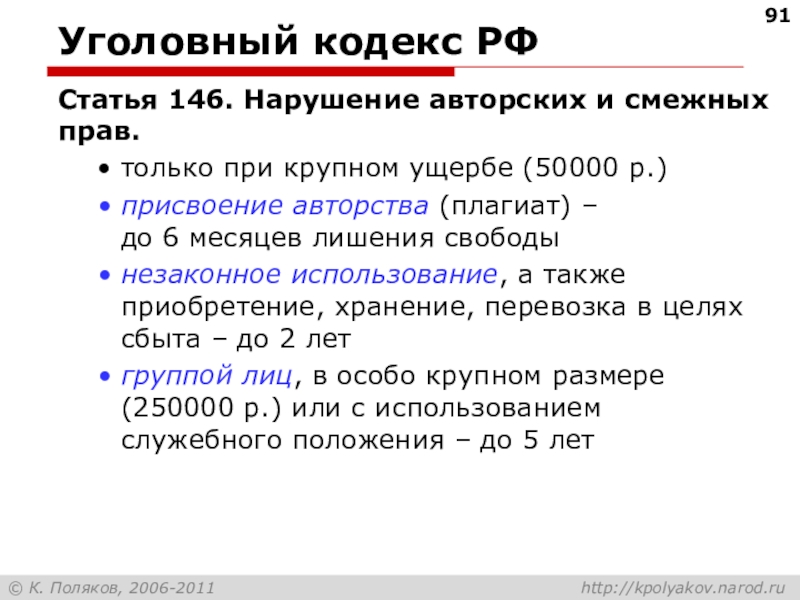 91

Уголовный кодекс РФ

Статья 146. Нарушение авторских и смежных прав.

• только при крупном ущербе (50000 р.)
• присвоение авторства (плагиат) – до 6 месяцев лишения свободы
• незаконное использование, а также приобретение, хранение, перевозка в целях сбыта – до 2 лет
• группой лиц, в особо крупном размере (250000 р.) или с использованием служебного положения – до 5 лет

© К. Поляков, 2006-2011 http://kpolyakov.narod.ru